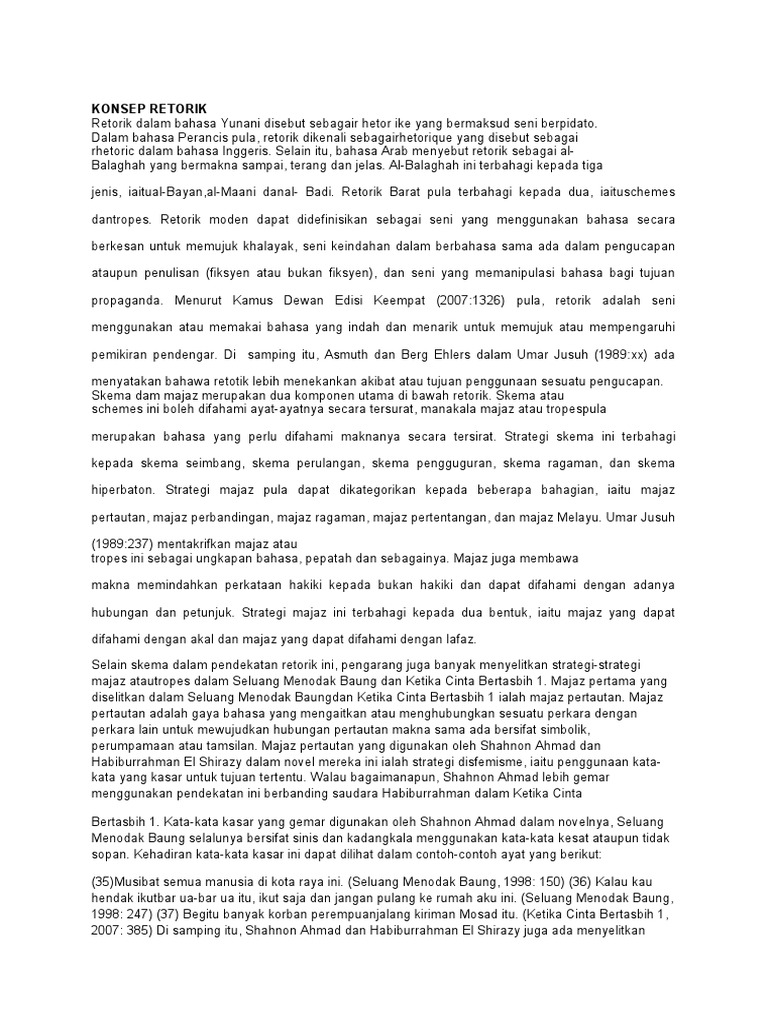 KONSEP RETORIK
Retorik dalam bahasa Yunani disebut sebagair hetor ike yang bermaksud seni berpidato. Dalam bahasa Perancis pula, retorik dikenali sebagairhetorique yang disebut sebagai rhetoric dalam bahasa Inggeris. Selain itu, bahasa Arab menyebut retorik sebagai al-Balaghah yang bermakna sampai, terang dan jelas. Al-Balaghah ini terbahagi kepada tiga

jenis, iaitual-Bayan,al-Maani danal- Badi. Retorik Barat pula terbahagi kepada dua, iaituschemes dantropes. Retorik moden dapat didefinisikan sebagai seni yang menggunakan bahasa secara berkesan untuk memujuk khalayak, seni keindahan dalam berbahasa sama ada dalam pengucapan ataupun penulisan (fiksyen atau bukan fiksyen), dan seni yang memanipulasi bahasa bagi tujuan propaganda. Menurut Kamus Dewan Edisi Keempat (2007:1326) pula, retorik adalah seni menggunakan atau memakai bahasa yang indah dan menarik untuk memujuk atau mempengaruhi pemikiran pendengar. Di samping itu, Asmuth dan Berg Ehlers dalam Umar Jusuh (1989:xx) ada

menyatakan bahawa retotik lebih menekankan akibat atau tujuan penggunaan sesuatu pengucapan. Skema dan majaz merupakan dua komponen utama di bawah retorik. Skema atau schemes ini boleh difahami ayat-ayatnya secara tersurat, manakala majaz atau tropespula

merupakan bahasa yang perlu difahami maknanya secara tersirat. Strategi skema ini terbahagi kepada skema seimbang, skema perulangan, skema pengguguran, skema ragaman, dan skema hiperbaton. Strategi majaz pula dapat dikategorikan kepada beberapa bahagian, iaitu majaz pertautan, majaz perbandingan, majaz ragaman, majaz pertentangan, dan majaz Melayu. Umar Jusuh

(1989:237) mentakrifkan majaz atau tropes ini sebagai ungkapan bahasa, pepatah dan sebagainya. Majaz juga membawa

makna memindahkan perkataan hakiki kepada bukan hakiki dan dapat difahami dengan adanya hubungan dan petunjuk. Strategi majaz ini terbahagi kepada dua bentuk, iaitu majaz yang dapat difahami dengan akal dan majaz yang dapat difahami dengan lafaz.

Selain skema dalam pendekatan retorik ini, pengarang juga banyak menyelitkan strategi-strategi majaz atautropes dalam Seluang Menodak Baung dan Ketika Cinta Bertasbih 1. Majaz pertama yang diselitkan dalam Seluang Menodak Baungdan Ketika Cinta Bertasbih 1 ialah majaz pertautan. Majaz pertautan adalah gaya bahasa yang mengaitkan atau menghubungkan sesuatu perkara dengan perkara lain untuk mewujudkan hubungan pertautan makna sama ada bersifat simbolik, perumpamaan atau tamsilan. Majaz pertautan yang digunakan oleh Shahnon Ahmad dan Habiburrahman El Shirazy dalam novel mereka ini ialah strategi disfemisme, iaitu penggunaan kata-kata yang kasar untuk tujuan tertentu. Walau bagaimanapun, Shahnon Ahmad lebih gemar menggunakan pendekatan ini berbanding saudara Habiburrahman dalam Ketika Cinta

Bertasbih 1. Kata-kata kasar yang gemar digunakan oleh Shahnon Ahmad dalam novelnya, Seluang Menodak Baung selalunya bersifat sinis dan kadangkala menggunakan kata-kata kesat ataupun tidak sopan. Kehadiran kata-kata kasar ini dapat dilihat dalam contoh-contoh ayat yang berikut:

(35)Musibat semua manusia di kota raya ini. (Seluang Menodak Baung, 1998: 150) (36) Kalau kau hendak ikutbar ua-bar ua itu, ikut saja dan jangan pulang ke rumah aku ini. (Seluang Menodak Baung, 1998: 247) (37) Begitu banyak korban perempuanjalang kiriman Mosad itu. (Ketika Cinta Bertasbih 1, 2007: 385) Di samping itu, Shahnon Ahmad dan Habiburrahman El Shirazy juga ada menyelitkan